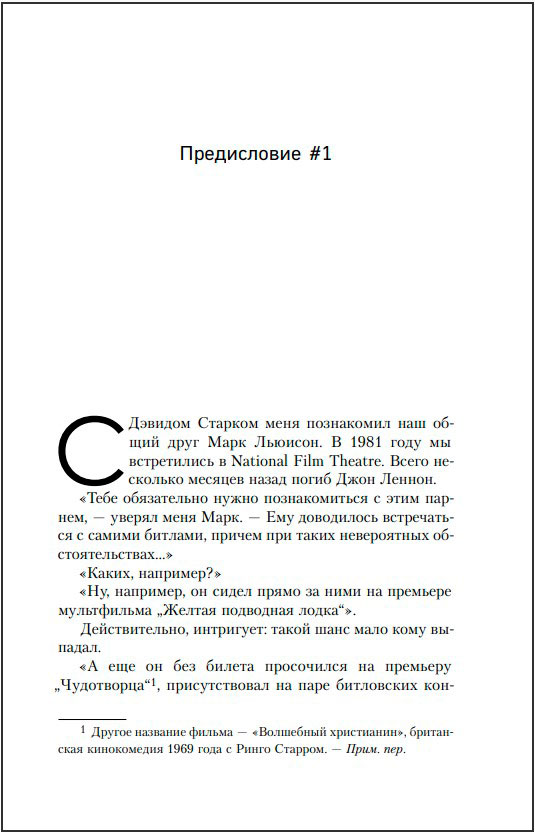 Предисловие #1

С Дэвидом Старком меня познакомил наш общий друг Марк Льюисон. В 1981 году мы встретились в National Film Theatre. Всего несколько месяцев назад погиб Джон Леннон.

«Тебе обязательно нужно познакомиться с этим парнем, — уверял меня Марк. — Ему доводилось встречаться с самими битлами, причем при таких невероятных обстоятельствах...»

«Каких, например?»

«Ну, например, он сидел прямо за ними на премьере мультфильма „Желтая подводная лодка“».

Действительно, интригует: такой шанс мало кому выпадал.

«А еще он без билета просочился на премьеру „Чудотворца“$^1$, присутствовал на паре битловских кон-

$^1$ Другое название фильма — «Волшебный христианин», британская кинокомедия 1969 года с Ринго Старром. — Прим. пер.